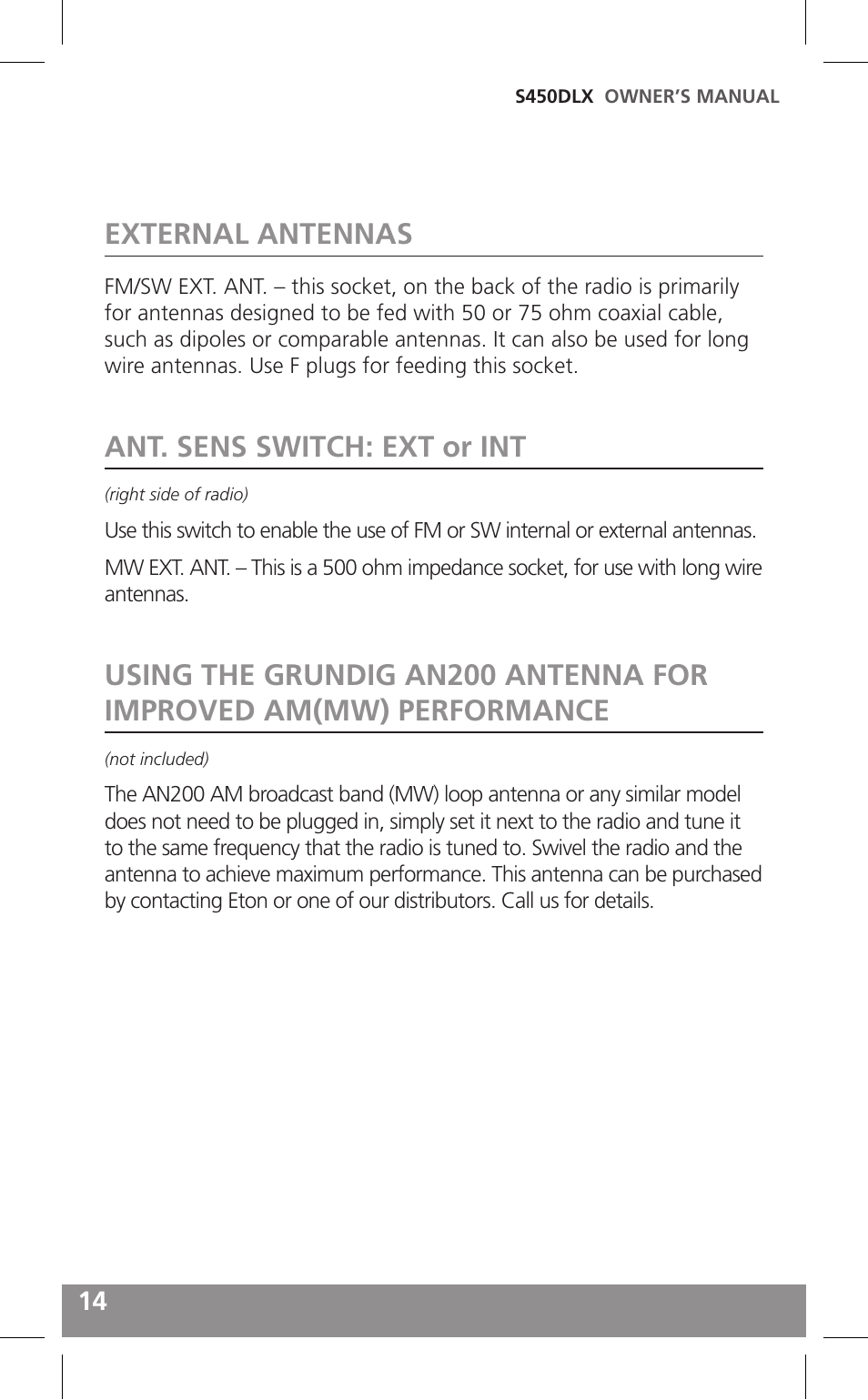 S450DLX OWNER'S MANUAL

EXTERNAL ANTENNAS

FM/SW EXT. ANT. – this socket, on the back of the radio is primarily for antennas designed to be fed with 50 or 75 ohm coaxial cable, such as dipoles or comparable antennas. It can also be used for long wire antennas. Use F plugs for feeding this socket.

ANT. SENS SWITCH: EXT or INT

(right side of radio)

Use this switch to enable the use of FM or SW internal or external antennas.

MW EXT. ANT. – This is a 500 ohm impedance socket, for use with long wire antennas.

USING THE GRUNDIG AN200 ANTENNA FOR IMPROVED AM(MW) PERFORMANCE

(not included)

The AN200 AM broadcast band (MW) loop antenna or any similar model does not need to be plugged in, simply set it next to the radio and tune it to the same frequency that the radio is tuned to. Swivel the radio and the antenna to achieve maximum performance. This antenna can be purchased by contacting Eton or one of our distributors. Call us for details.

14